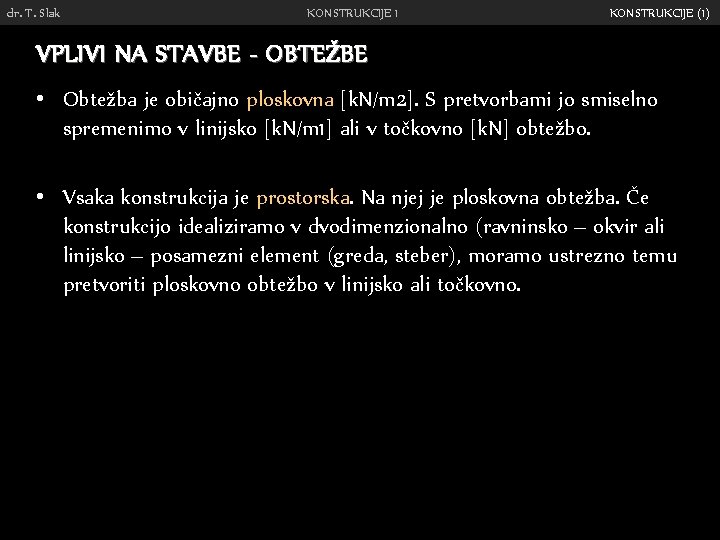 dr. T. Slak KONSTRUKCIJE 1 KONSTRUKCIJE (1)

VPLIVI NA STAVBE - OBTEŽBE

• Obtežba je običajno ploskovna [kN/m2]. S pretvorbami jo smiselno spremenimo v linijsko [kN/m1] ali v točkovno [kN] obtežbo.

• Vsaka konstrukcija je prostorska. Na njej je ploskovna obtežba. Če konstrukcijo idealiziramo v dvodimenzionalno (ravninsko – okvir ali linijsko – posamezni element (greda, steber), moramo ustrezno temu pretvoriti ploskovno obtežbo v linijsko ali točkovno.